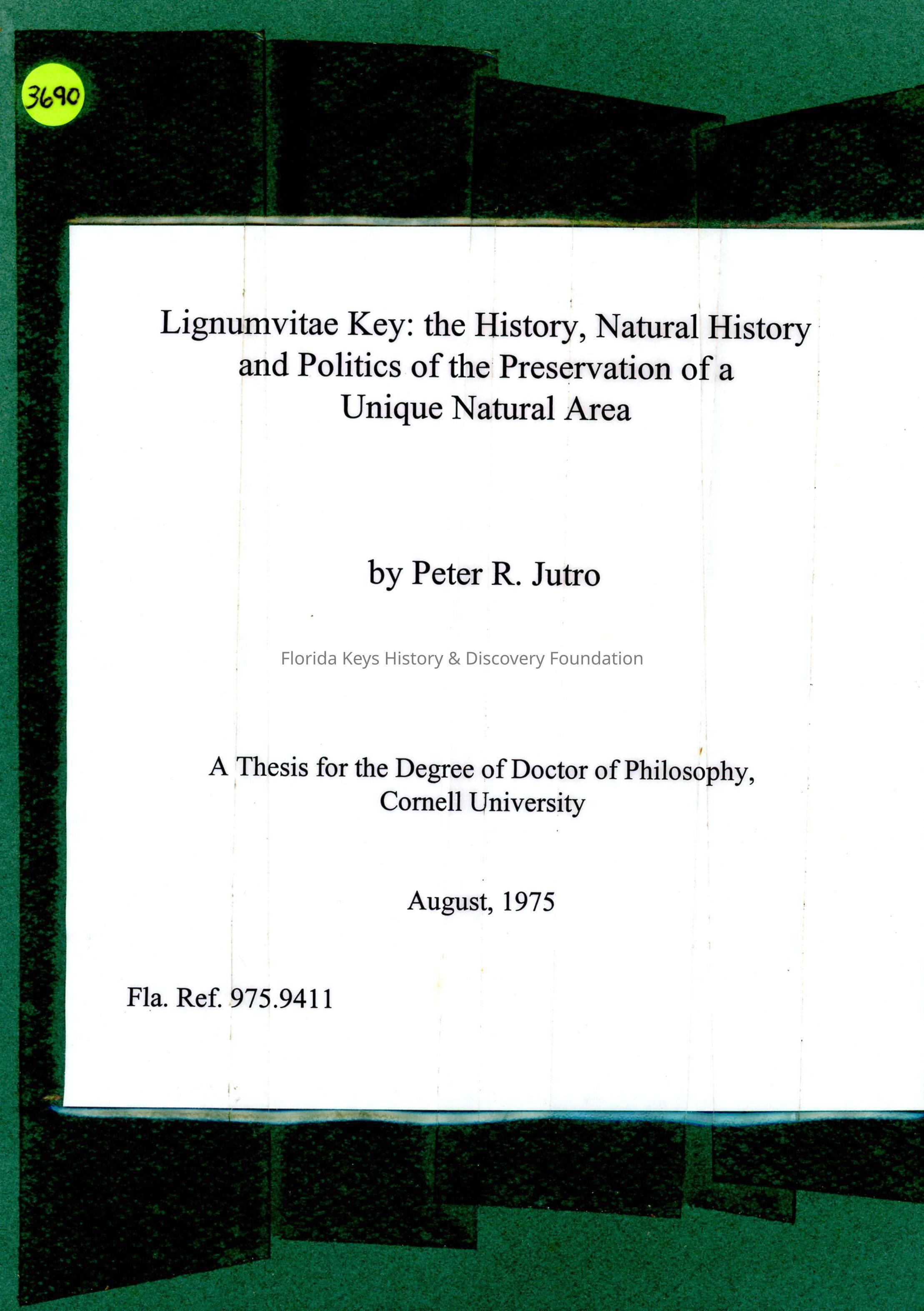 3690

Lignumvitae Key: the History, Natural History and Politics of the Preservation of a Unique Natural Area

by Peter R. Jutro

Florida Keys History & Discovery Foundation

A Thesis for the Degree of Doctor of Philosophy, Cornell University

August, 1975

Fla. Ref. 975.9411